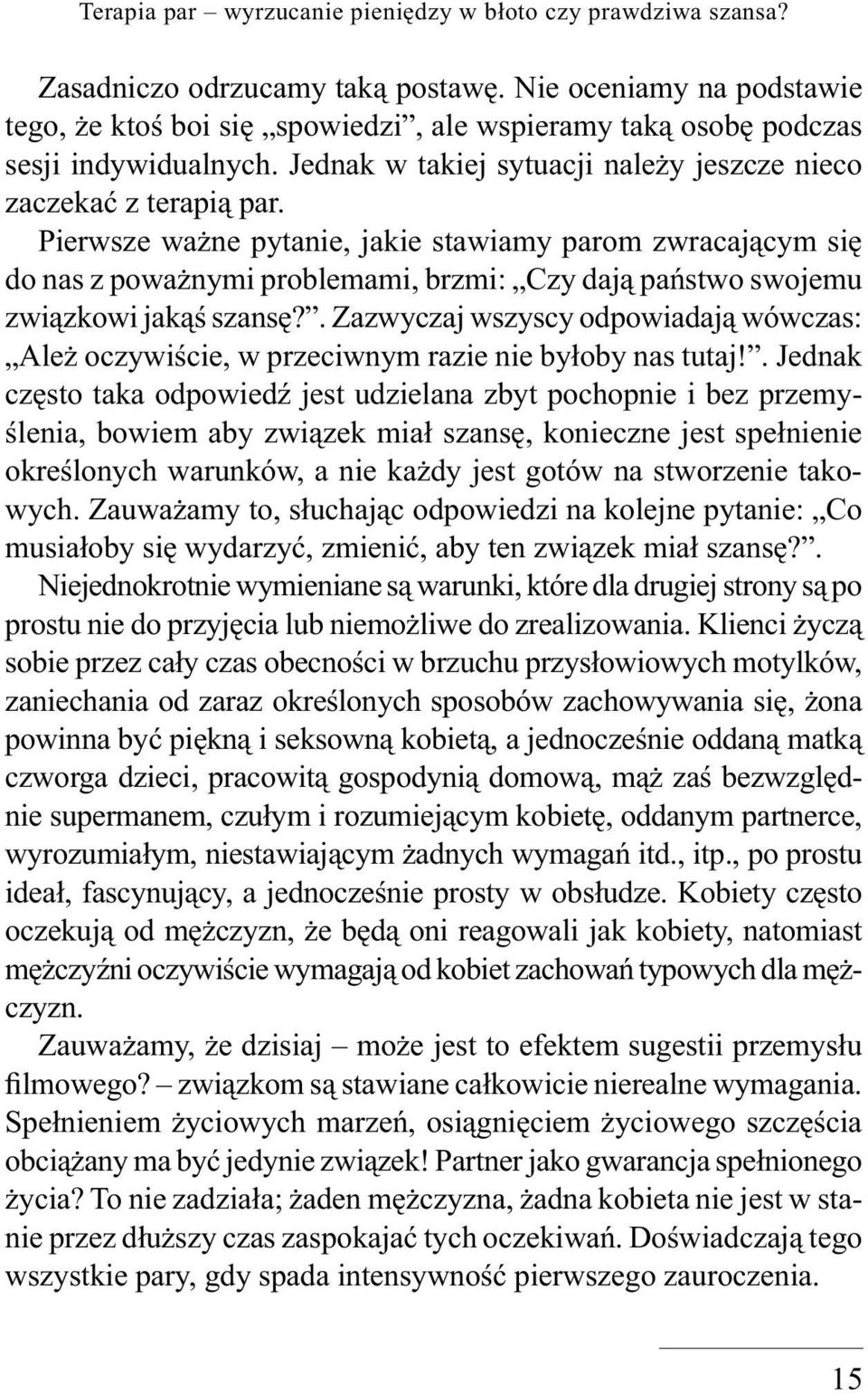 Terapia par – wyrzucanie pieniędzy w błoto czy prawdziwa szansa?

Zasadniczo odrzucamy taką postawę. Nie oceniamy na podstawie tego, że ktoś boi się „spowiedzi”, ale wspieramy taką osobę podczas sesji indywidualnych. Jednak w takiej sytuacji należy jeszcze nieco zaczekać z terapią par.

Pierwsze ważne pytanie, jakie stawiamy parom zwracającym się do nas z poważnymi problemami, brzmi: „Czy dają państwo swojemu związkowi jakąś szansę?”. Zazwyczaj wszyscy odpowiadają wówczas: „Ależ oczywiście, w przeciwnym razie nie byłoby nas tutaj!”. Jednak często taka odpowiedź jest udzielana zbyt pochopnie i bez przemyślenia, bowiem aby związek miał szansę, konieczne jest spełnienie określonych warunków, a nie każdy jest gotów na stworzenie takowych. Zauważamy to, słuchając odpowiedzi na kolejne pytanie: „Co musiałoby się wydarzyć, zmienić, aby ten związek miał szansę?”. Niejednokrotnie wymieniane są warunki, które dla drugiej strony są po prostu nie do przyjęcia lub niemożliwe do zrealizowania. Klienci życzą sobie przez cały czas obecności w brzuchu przysłowiowych motylków, zaniechania od zaraz określonych sposobów zachowywania się, żona powinna być piękną i seksowną kobietą, a jednocześnie oddaną matką czworga dzieci, pracowitą gospodynią domową, mąż zaś bezwzględnie supermanem, czułym i rozumiejącym kobietę, oddanym partnerce, wyrozumiałym, niestawiającym żadnych wymagań itd., itp., po prostu ideał, fascynujący, a jednocześnie prosty w obsłudze. Kobiety często oczekują od mężczyzn, że będą oni reagowali jak kobiety, natomiast mężczyźni oczywiście wymagają od kobiet zachowań typowych dla mężczyzn.

Zauważamy, że dzisiaj – może jest to efektem sugestii przemysłu filmowego? – związkom są stawiane całkowicie nierealne wymagania. Spełnieniem życiowych marzeń, osiągnięciem życiowego szczęścia obciążany ma być jedynie związek! Partner jako gwarancja spełnionego życia? To nie zadziała; żaden mężczyzna, żadna kobieta nie jest w stanie przez dłuższy czas zaspokajać tych oczekiwań. Doświadczają tego wszystkie pary, gdy spada intensywność pierwszego zauroczenia.

15